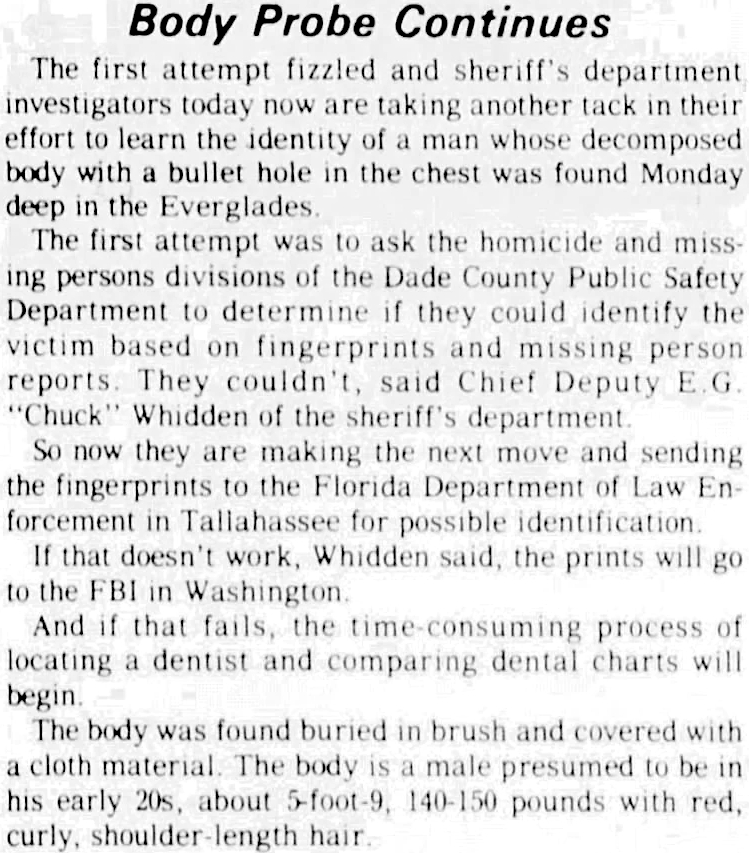 Body Probe Continues

The first attempt fizzled and sheriff's department investigators today now are taking another tack in their effort to learn the identity of a man whose decomposed body with a bullet hole in the chest was found Monday deep in the Everglades.

The first attempt was to ask the homicide and missing persons divisions of the Dade County Public Safety Department to determine if they could identify the victim based on fingerprints and missing person reports. They couldn't, said Chief Deputy E.G. "Chuck" Whidden of the sheriff's department.

So now they are making the next move and sending the fingerprints to the Florida Department of Law Enforcement in Tallahassee for possible identification.

If that doesn't work, Whidden said, the prints will go to the FBI in Washington.

And if that fails, the time-consuming process of locating a dentist and comparing dental charts will begin.

The body was found buried in brush and covered with a cloth material. The body is a male presumed to be in his early 20s, about 5-foot-9, 140-150 pounds with red, curly, shoulder-length hair.